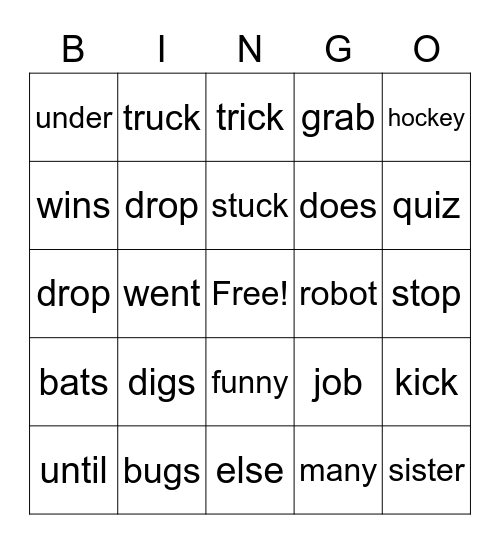 | B | I | N | G | O |
|---|---|---|---|---|
| under | truck | trick | grab | hockey |
| wins | drop | stuck | does | quiz |
| drop | went | Free! | robot | stop |
| bats | digs | funny | job | kick |
| until | bugs | else | many | sister |